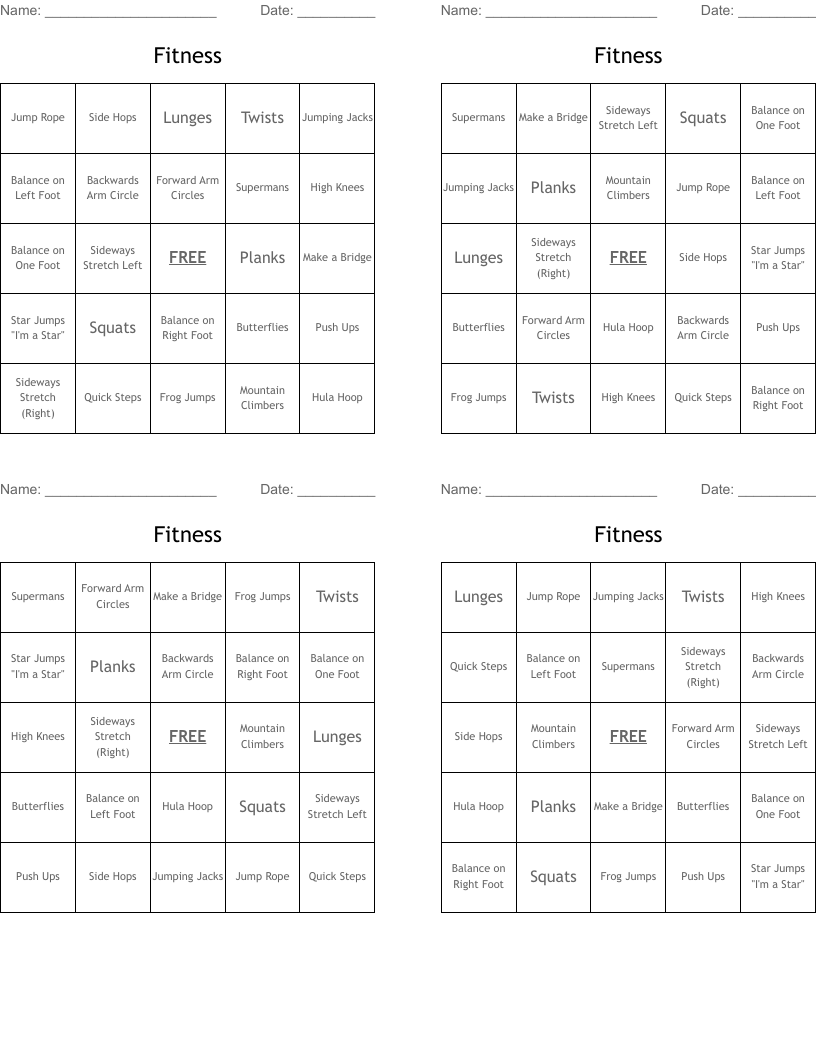 Name: ______________________ Date: __________

Fitness

| Jump Rope | Side Hops | Lunges | Twists | Jumping Jacks |
|---|---|---|---|---|
| Balance on Left Foot | Backwards Arm Circle | Forward Arm Circles | Supermans | High Knees |
| Balance on One Foot | Sideways Stretch Left | FREE | Planks | Make a Bridge |
| Star Jumps "I'm a Star" | Squats | Balance on Right Foot | Butterflies | Push Ups |
| Sideways Stretch (Right) | Quick Steps | Frog Jumps | Mountain Climbers | Hula Hoop |

Name: ______________________ Date: __________

Fitness

| Supermans | Make a Bridge | Sideways Stretch Left | Squats | Balance on One Foot |
|---|---|---|---|---|
| Jumping Jacks | Planks | Mountain Climbers | Jump Rope | Balance on Left Foot |
| Lunges | Sideways Stretch (Right) | FREE | Side Hops | Star Jumps "I'm a Star" |
| Butterflies | Forward Arm Circles | Hula Hoop | Backwards Arm Circle | Push Ups |
| Frog Jumps | Twists | High Knees | Quick Steps | Balance on Right Foot |

Name: ______________________ Date: __________

Fitness

| Supermans | Forward Arm Circles | Make a Bridge | Frog Jumps | Twists |
|---|---|---|---|---|
| Star Jumps "I'm a Star" | Planks | Backwards Arm Circle | Balance on Right Foot | Balance on One Foot |
| High Knees | Sideways Stretch (Right) | FREE | Mountain Climbers | Lunges |
| Butterflies | Balance on Left Foot | Hula Hoop | Squats | Sideways Stretch Left |
| Push Ups | Side Hops | Jumping Jacks | Jump Rope | Quick Steps |

Name: ______________________ Date: __________

Fitness

| Lunges | Jump Rope | Jumping Jacks | Twists | High Knees |
|---|---|---|---|---|
| Quick Steps | Balance on Left Foot | Supermans | Sideways Stretch (Right) | Backwards Arm Circle |
| Side Hops | Mountain Climbers | FREE | Forward Arm Circles | Sideways Stretch Left |
| Hula Hoop | Planks | Make a Bridge | Butterflies | Balance on One Foot |
| Balance on Right Foot | Squats | Frog Jumps | Push Ups | Star Jumps "I'm a Star" |